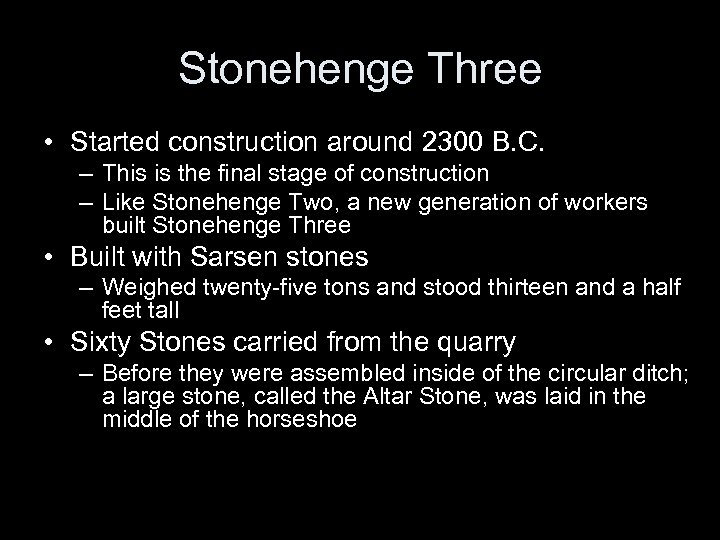 Stonehenge Three

• Started construction around 2300 B.C.
– This is the final stage of construction
– Like Stonehenge Two, a new generation of workers built Stonehenge Three

• Built with Sarsen stones
– Weighed twenty-five tons and stood thirteen and a half feet tall

• Sixty Stones carried from the quarry
– Before they were assembled inside of the circular ditch; a large stone, called the Altar Stone, was laid in the middle of the horseshoe